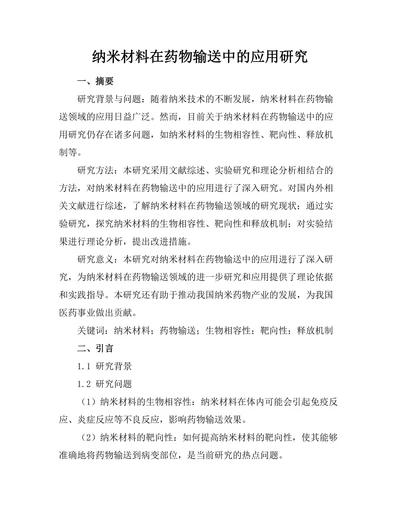 纳米材料在药物输送中的应用研究

一、摘要

研究背景与问题：随着纳米技术的不断发展，纳米材料在药物输送领域的应用日益广泛。然而，目前关于纳米材料在药物输送中的应用研究仍存在诸多问题，如纳米材料的生物相容性、靶向性、释放机制等。

研究方法：本研究采用文献综述、实验研究和理论分析相结合的方法，对纳米材料在药物输送中的应用进行了深入研究。对国内外相关文献进行综述，了解纳米材料在药物输送领域的研究现状；通过实验研究，探究纳米材料的生物相容性、靶向性和释放机制；对实验结果进行理论分析，提出改进措施。

研究意义：本研究对纳米材料在药物输送中的应用进行了深入研究，为纳米材料在药物输送领域的进一步研究和应用提供了理论依据和实践指导。本研究还有助于推动我国纳米药物产业的发展，为我国医药事业做出贡献。

关键词：纳米材料；药物输送；生物相容性；靶向性；释放机制

二、引言

1.1 研究背景

1.2 研究问题

（1）纳米材料的生物相容性：纳米材料在体内可能会引起免疫反应、炎症反应等不良反应，影响药物输送效果。

（2）纳米材料的靶向性：如何提高纳米材料的靶向性，使其能够准确地将药物输送到病变部位，是当前研究的热点问题。